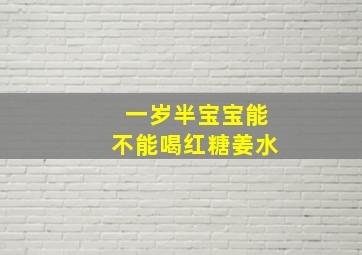 一岁半宝宝能
不能喝红糖姜水